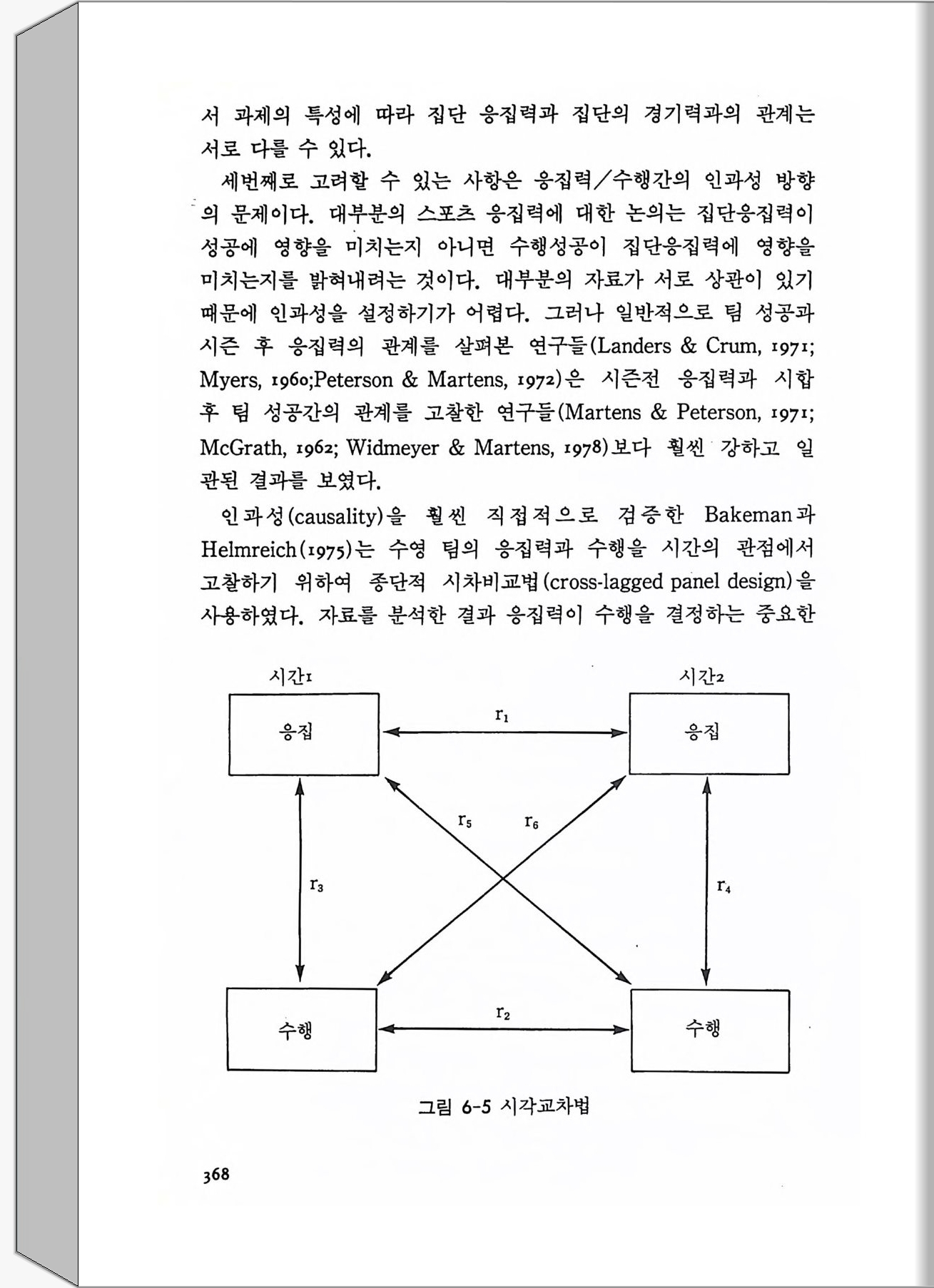 서 과제의 특성에 따라 집단 응집력과 집단의 경기력과의 관계는 서로 다를 수 있다.

세번째로 고려할 수 있는 사항은 응집력/수행간의 인과성 방향의 문제이다. 대부분의 스포츠 응집력에 대한 논의는 집단응집력이 성공에 영향을 미치는지 아니면 수행성공이 집단응집력에 영향을 미치는지를 밝혀내려는 것이다. 대부분의 자료가 서로 상관이 있기 때문에 인과성을 설정하기가 어렵다. 그러나 일반적으로 팀 성공과 시즌 후 응집력의 관계를 살펴본 연구들(Landers & Crum, 1971; Myers, 1960;Peterson & Martens, 1972)은 시즌전 응집력과 시합 후 팀 성공간의 관계를 고찰한 연구들(Martens & Peterson, 1971; McGrath, 1962; Widmeyer & Martens, 1978)보다 훨씬 강하고 일관된 결과를 보였다.

인과성(causality)을 훨씬 직접적으로 검증한 Bakeman과 Helmreich(1975)는 수영 팀의 응집력과 수행을 시간의 관점에서 고찰하기 위하여 종단적 시차비교법(cross-lagged panel design)을 사용하였다. 자료를 분석한 결과 응집력이 수행을 결정하는 중요한

시간1
시간2
응집
$r_1$
응집
$r_5$
$r_6$
$r_3$
$r_4$
수행
$r_2$
수행

그림 6-5 시각교차법

368